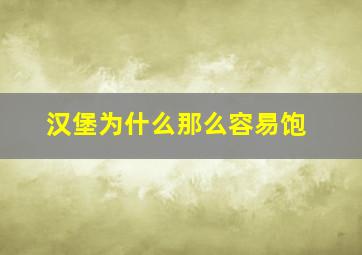 汉堡为什么那么容易饱